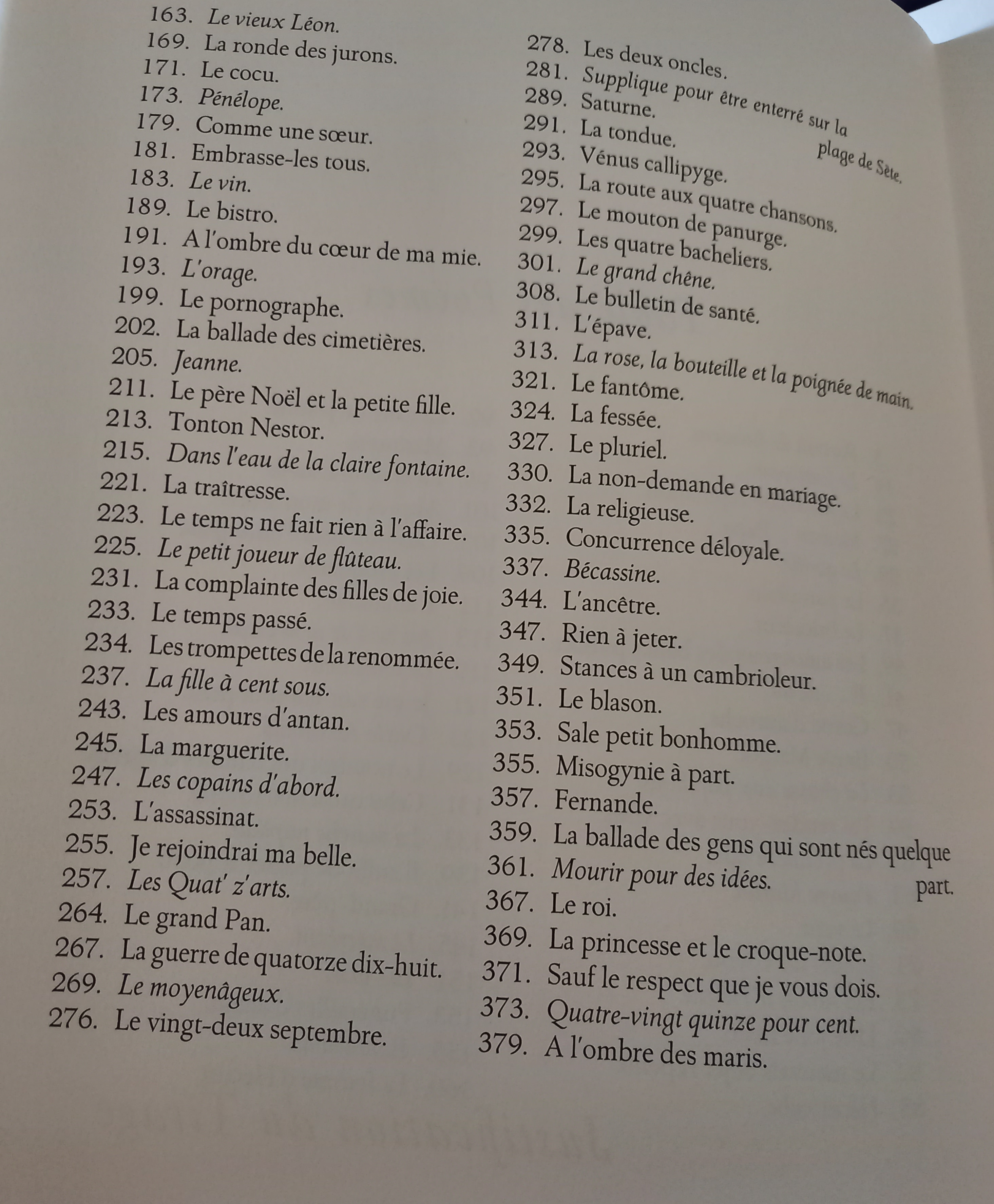 163. Le vieux Léon.
169. La ronde des jurons.
171. Le cocu.
173. Pénélope.
179. Comme une sœur.
181. Embrasse-les tous.
183. Le vin.
189. Le bistro.
191. A l'ombre du cœur de ma mie.
193. L'orage.
199. Le pornographe.
202. La ballade des cimetières.
205. Jeanne.
211. Le père Noël et la petite fille.
213. Tonton Nestor.
215. Dans l'eau de la claire fontaine.
221. La traîtresse.
223. Le temps ne fait rien à l'affaire.
225. Le petit joueur de flûteau.
231. La complainte des filles de joie.
233. Le temps passé.
234. Les trompettes de la renommée.
237. La fille à cent sous.
243. Les amours d'antan.
245. La marguerite.
247. Les copains d'abord.
253. L'assassinat.
255. Je rejoindrai ma belle.
257. Les Quat' z'arts.
264. Le grand Pan.
267. La guerre de quatorze dix-huit.
269. Le moyenâgeux.
276. Le vingt-deux septembre.

278. Les deux oncles.
281. Supplique pour être enterré sur la plage de Sète.
289. Saturne.
291. La tondue.
293. Vénus callipyge.
295. La route aux quatre chansons.
297. Le mouton de panurge.
299. Les quatre bacheliers.
301. Le grand chêne.
308. Le bulletin de santé.
311. L'épave.
313. La rose, la bouteille et la poignée de main.
321. Le fantôme.
324. La fessée.
327. Le pluriel.
330. La non-demande en mariage.
332. La religieuse.
335. Concurrence déloyale.
337. Bécassine.
344. L'ancêtre.
347. Rien à jeter.
349. Stances à un cambrioleur.
351. Le blason.
353. Sale petit bonhomme.
355. Misogynie à part.
357. Fernande.
359. La ballade des gens qui sont nés quelque part.
361. Mourir pour des idées.
367. Le roi.
369. La princesse et le croque-note.
371. Sauf le respect que je vous dois.
373. Quatre-vingt quinze pour cent.
379. A l'ombre des maris.